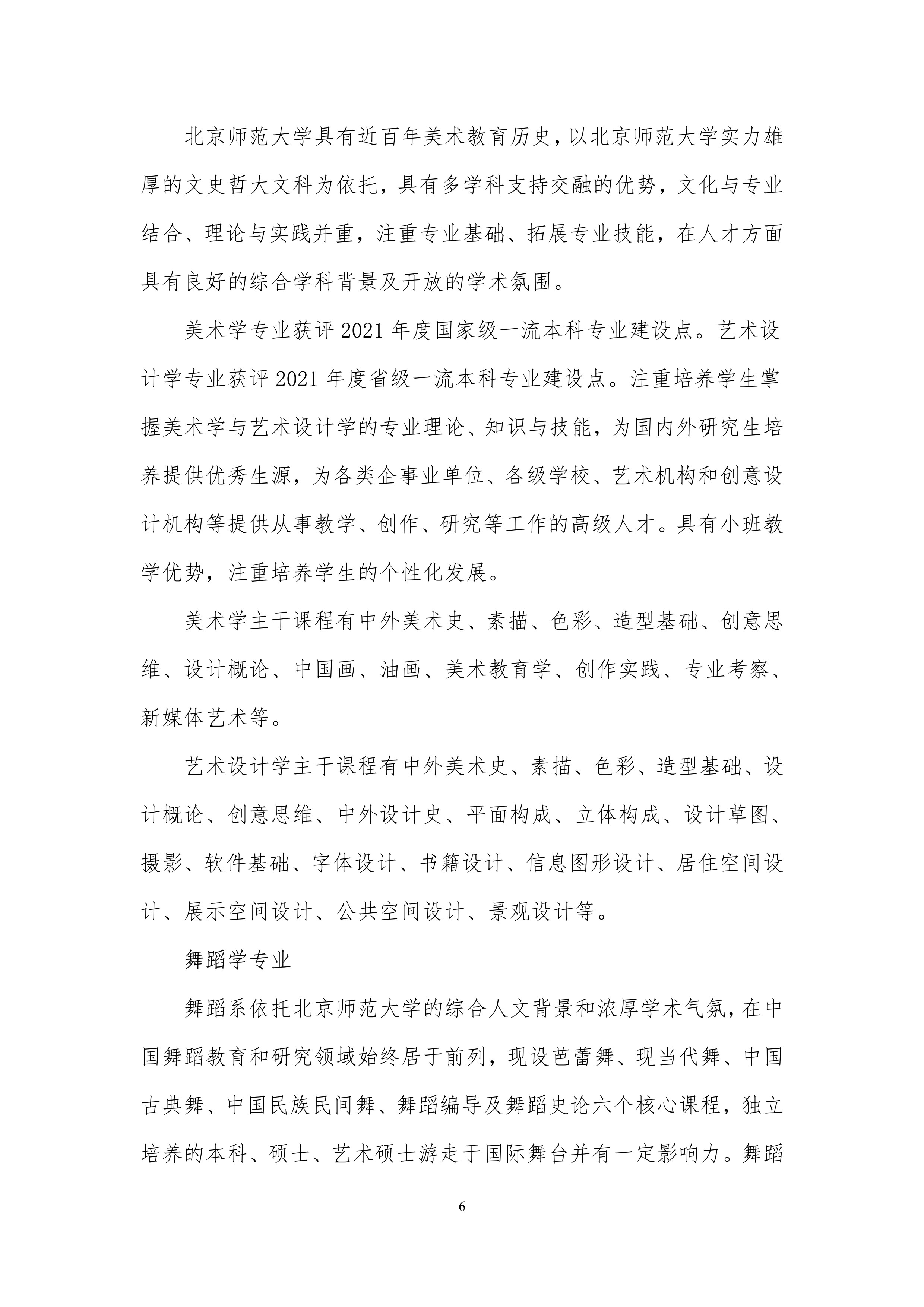 北京师范大学具有近百年美术教育历史，以北京师范大学实力雄厚的文史哲大文科为依托，具有多学科支持交融的优势，文化与专业结合、理论与实践并重，注重专业基础、拓展专业技能，在人才方面具有良好的综合学科背景及开放的学术氛围。

美术学专业获评2021年度国家级一流本科专业建设点。艺术设计学专业获评2021年度省级一流本科专业建设点。注重培养学生掌握美术学与艺术设计学的专业理论、知识与技能，为国内外研究生培养提供优秀生源，为各类企事业单位、各级学校、艺术机构和创意设计机构等提供从事教学、创作、研究等工作的高级人才。具有小班教学优势，注重培养学生的个性化发展。

美术学主干课程有中外美术史、素描、色彩、造型基础、创意思维、设计概论、中国画、油画、美术教育学、创作实践、专业考察、新媒体艺术等。

艺术设计学主干课程有中外美术史、素描、色彩、造型基础、设计概论、创意思维、中外设计史、平面构成、立体构成、设计草图、摄影、软件基础、字体设计、书籍设计、信息图形设计、居住空间设计、展示空间设计、公共空间设计、景观设计等。

舞蹈学专业

舞蹈系依托北京师范大学的综合人文背景和浓厚学术气氛，在中国舞蹈教育和研究领域始终居于前列，现设芭蕾舞、现当代舞、中国古典舞、中国民族民间舞、舞蹈编导及舞蹈史论六个核心课程，独立培养的本科、硕士、艺术硕士游走于国际舞台并有一定影响力。舞蹈

6